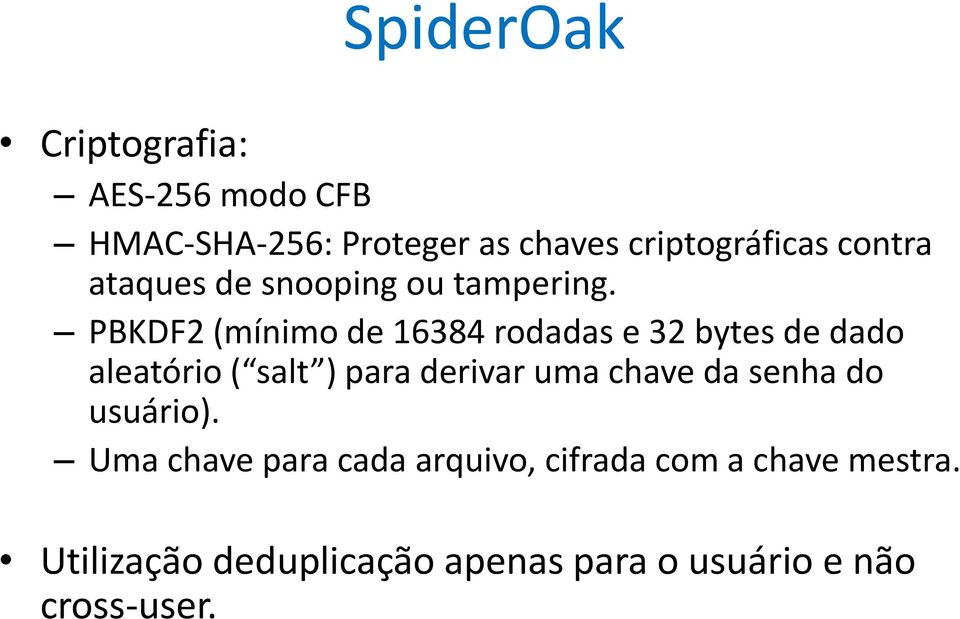 SpiderOak

• Criptografia:
– AES-256 modo CFB
– HMAC-SHA-256: Proteger as chaves criptográficas contra ataques de snooping ou tampering.
– PBKDF2 (mínimo de 16384 rodadas e 32 bytes de dado aleatório (“salt”) para derivar uma chave da senha do usuário).
– Uma chave para cada arquivo, cifrada com a chave mestra.

• Utilização deduplicação apenas para o usuário e não cross-user.